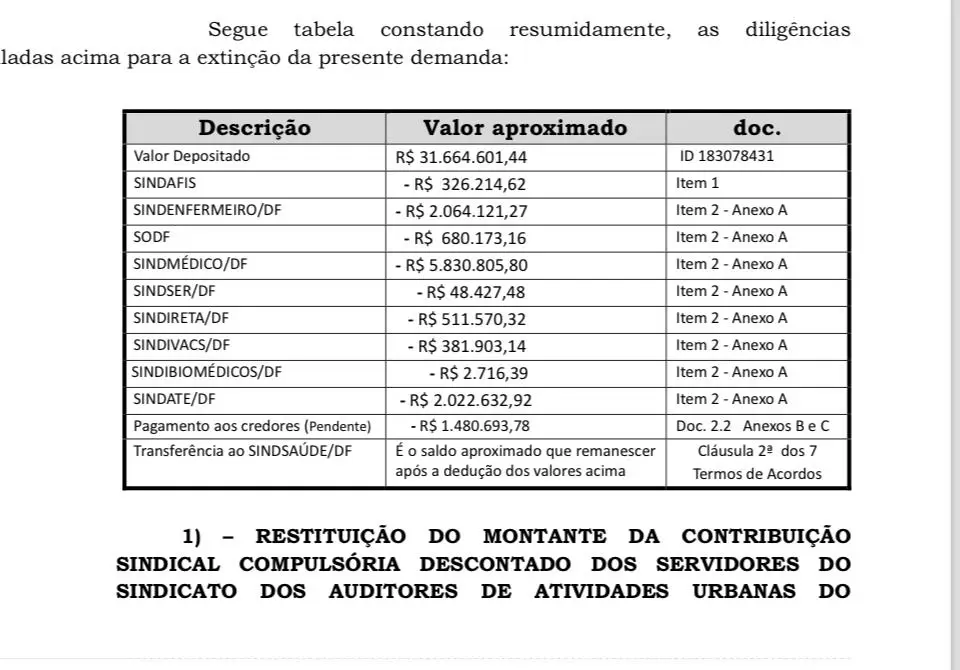 Segue tabela constando resumidamente, as diligências ladas acima para a extinção da presente demanda:

| Descrição | Valor aproximado | doc. |
|---|---|---|
| Valor Depositado | R$ 31.664.601,44 | ID 183078431 |
| SINDAFIS | - R$ 326.214,62 | Item 1 |
| SINDENFERMEIRO/DF | - R$ 2.064.121,27 | Item 2 - Anexo A |
| SODF | - R$ 680.173,16 | Item 2 - Anexo A |
| SINDMÉDICO/DF | - R$ 5.830.805,80 | Item 2 - Anexo A |
| SINDSER/DF | - R$ 48.427,48 | Item 2 - Anexo A |
| SINDIRETA/DF | - R$ 511.570,32 | Item 2 - Anexo A |
| SINDIVACS/DF | - R$ 381.903,14 | Item 2 - Anexo A |
| SINDIBIOMÉDICOS/DF | - R$ 2.716,39 | Item 2 - Anexo A |
| SINDATE/DF | - R$ 2.022.632,92 | Item 2 - Anexo A |
| Pagamento aos credores (Pendente) | - R$ 1.480.693,78 | Doc. 2.2 Anexos B e C |
| Transferência ao SINDSAÚDE/DF | É o saldo aproximado que remanescer após a dedução dos valores acima | Cláusula 2ª dos 7 Termos de Acordos |

1) – RESTITUIÇÃO DO MONTANTE DA CONTRIBUIÇÃO SINDICAL COMPULSÓRIA DESCONTADO DOS SERVIDORES DO SINDICATO DOS AUDITORES DE ATIVIDADES URBANAS DO